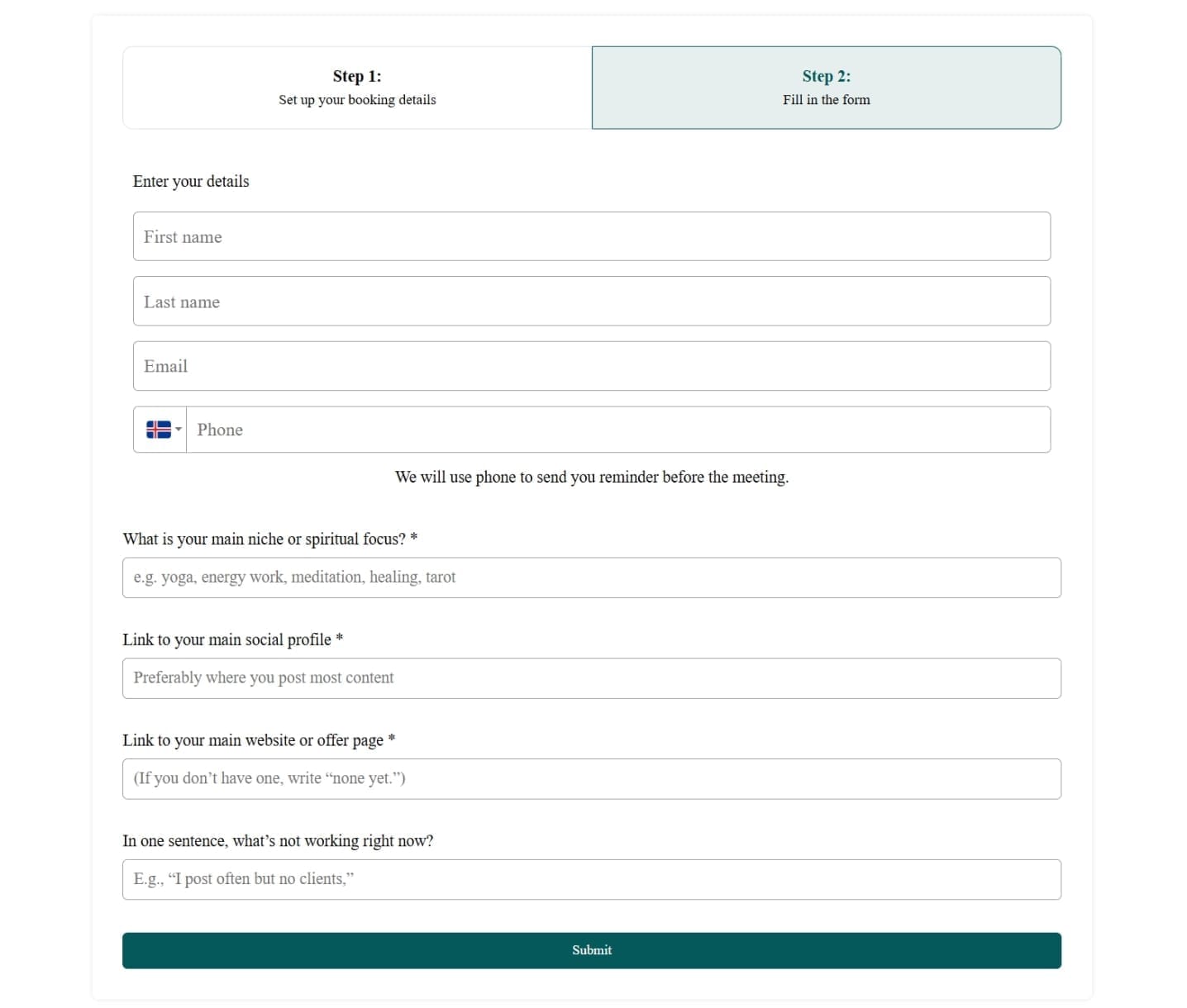 Step 1:
Set up your booking details

Step 2:
Fill in the form

Enter your details

First name

Last name

Email

Phone

We will use phone to send you reminder before the meeting.

What is your main niche or spiritual focus? *

e.g. yoga, energy work, meditation, healing, tarot

Link to your main social profile *

Preferably where you post most content

Link to your main website or offer page *

(If you don’t have one, write “none yet.”)

In one sentence, what’s not working right now?

E.g., “I post often but no clients,”

Submit